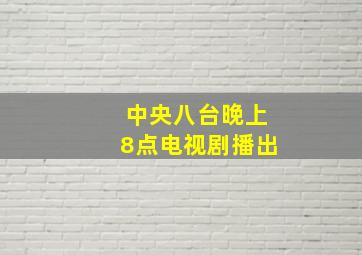 中央八台晚上
8点电视剧播出